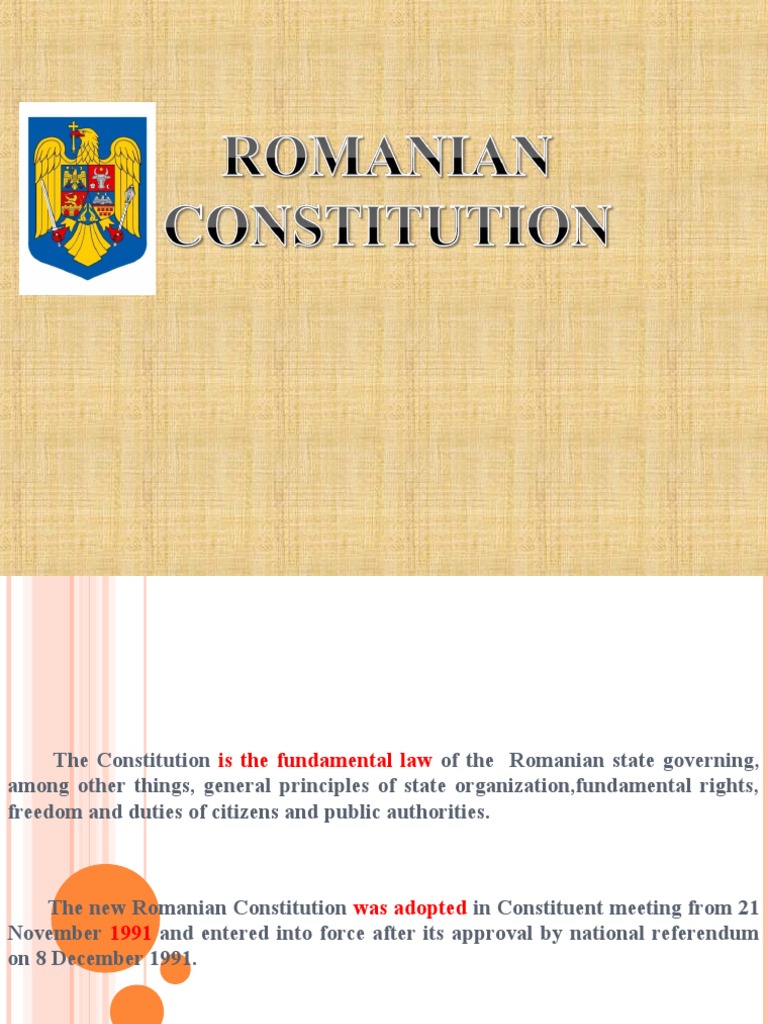 ROMANIAN CONSTITUTION

The Constitution is the fundamental law of the Romanian state governing, among other things, general principles of state organization,fundamental rights, freedom and duties of citizens and public authorities.

The new Romanian Constitution was adopted in Constituent meeting from 21 November 1991 and entered into force after its approval by national referendum on 8 December 1991.